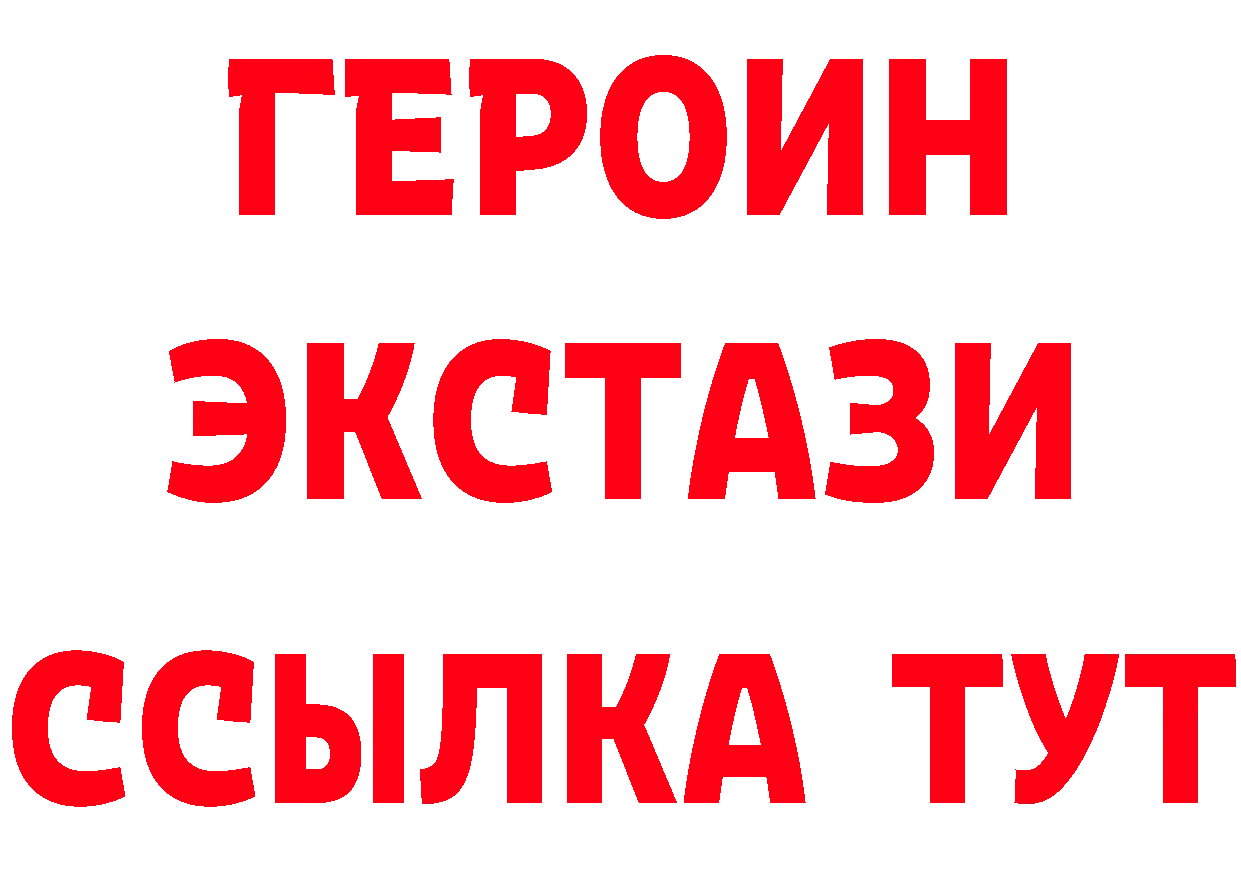 ГЕРОИН ЭКСТАЗИ ССЫЛКА ТУТ